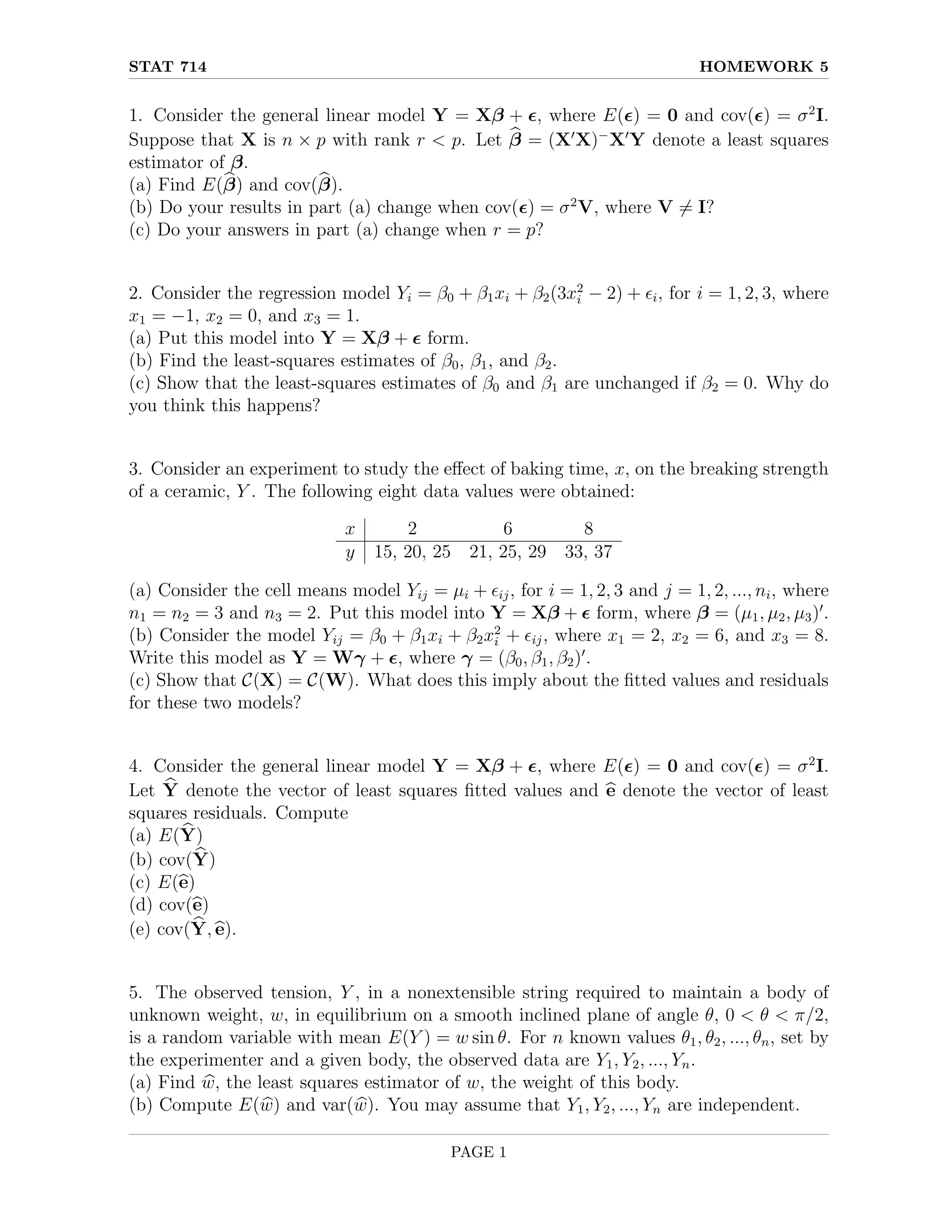 STAT 714 HOMEWORK 5

1. Consider the general linear model $\mathbf{Y} = \mathbf{X}\boldsymbol{\beta} + \boldsymbol{\epsilon}$, where $E(\boldsymbol{\epsilon}) = \mathbf{0}$ and $\text{cov}(\boldsymbol{\epsilon}) = \sigma^2\mathbf{I}$. Suppose that $\mathbf{X}$ is $n \times p$ with rank $r < p$. Let $\widehat{\boldsymbol{\beta}} = (\mathbf{X}'\mathbf{X})^{-}\mathbf{X}'\mathbf{Y}$ denote a least squares estimator of $\boldsymbol{\beta}$.
(a) Find $E(\widehat{\boldsymbol{\beta}})$ and $\text{cov}(\widehat{\boldsymbol{\beta}})$.
(b) Do your results in part (a) change when $\text{cov}(\boldsymbol{\epsilon}) = \sigma^2\mathbf{V}$, where $\mathbf{V} \neq \mathbf{I}$?
(c) Do your answers in part (a) change when $r = p$?

2. Consider the regression model $Y_i = \beta_0 + \beta_1 x_i + \beta_2(3x_i^2 - 2) + \epsilon_i$, for $i = 1, 2, 3$, where $x_1 = -1$, $x_2 = 0$, and $x_3 = 1$.
(a) Put this model into $\mathbf{Y} = \mathbf{X}\boldsymbol{\beta} + \boldsymbol{\epsilon}$ form.
(b) Find the least-squares estimates of $\beta_0$, $\beta_1$, and $\beta_2$.
(c) Show that the least-squares estimates of $\beta_0$ and $\beta_1$ are unchanged if $\beta_2 = 0$. Why do you think this happens?

3. Consider an experiment to study the effect of baking time, $x$, on the breaking strength of a ceramic, $Y$. The following eight data values were obtained:

| $x$ | 2 | 6 | 8 |
|---|---|---|---|
| $y$ | 15, 20, 25 | 21, 25, 29 | 33, 37 |

(a) Consider the cell means model $Y_{ij} = \mu_i + \epsilon_{ij}$, for $i = 1, 2, 3$ and $j = 1, 2, ..., n_i$, where $n_1 = n_2 = 3$ and $n_3 = 2$. Put this model into $\mathbf{Y} = \mathbf{X}\boldsymbol{\beta} + \boldsymbol{\epsilon}$ form, where $\boldsymbol{\beta} = (\mu_1, \mu_2, \mu_3)'$.
(b) Consider the model $Y_{ij} = \beta_0 + \beta_1 x_i + \beta_2 x_i^2 + \epsilon_{ij}$, where $x_1 = 2$, $x_2 = 6$, and $x_3 = 8$. Write this model as $\mathbf{Y} = \mathbf{W}\boldsymbol{\gamma} + \boldsymbol{\epsilon}$, where $\boldsymbol{\gamma} = (\beta_0, \beta_1, \beta_2)'$.
(c) Show that $\mathcal{C}(\mathbf{X}) = \mathcal{C}(\mathbf{W})$. What does this imply about the fitted values and residuals for these two models?

4. Consider the general linear model $\mathbf{Y} = \mathbf{X}\boldsymbol{\beta} + \boldsymbol{\epsilon}$, where $E(\boldsymbol{\epsilon}) = \mathbf{0}$ and $\text{cov}(\boldsymbol{\epsilon}) = \sigma^2\mathbf{I}$. Let $\widehat{\mathbf{Y}}$ denote the vector of least squares fitted values and $\widehat{\mathbf{e}}$ denote the vector of least squares residuals. Compute
(a) $E(\widehat{\mathbf{Y}})$
(b) $\text{cov}(\widehat{\mathbf{Y}})$
(c) $E(\widehat{\mathbf{e}})$
(d) $\text{cov}(\widehat{\mathbf{e}})$
(e) $\text{cov}(\widehat{\mathbf{Y}}, \widehat{\mathbf{e}})$.

5. The observed tension, $Y$, in a nonextensible string required to maintain a body of unknown weight, $w$, in equilibrium on a smooth inclined plane of angle $\theta$, $0 < \theta < \pi/2$, is a random variable with mean $E(Y) = w \sin\theta$. For $n$ known values $\theta_1, \theta_2, ..., \theta_n$, set by the experimenter and a given body, the observed data are $Y_1, Y_2, ..., Y_n$.
(a) Find $\widehat{w}$, the least squares estimator of $w$, the weight of this body.
(b) Compute $E(\widehat{w})$ and $\text{var}(\widehat{w})$. You may assume that $Y_1, Y_2, ..., Y_n$ are independent.

PAGE 1